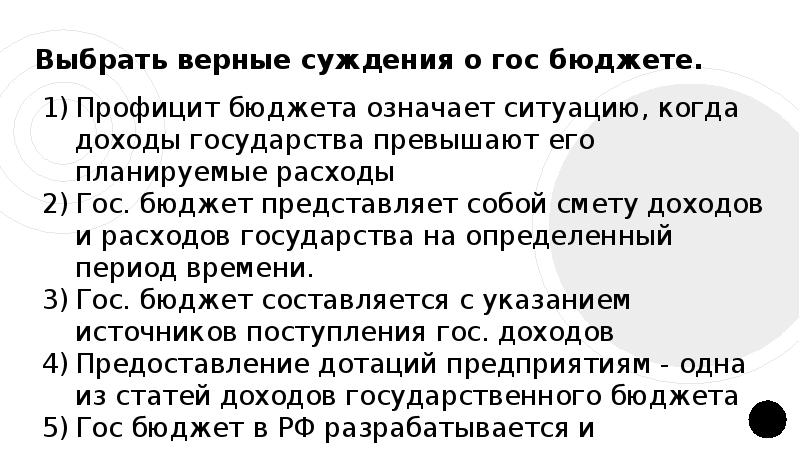 Выбрать верные суждения о гос бюджете.

1) Профицит бюджета означает ситуацию, когда доходы государства превышают его планируемые расходы
2) Гос. бюджет представляет собой смету доходов и расходов государства на определенный период времени.
3) Гос. бюджет составляется с указанием источников поступления гос. доходов
4) Предоставление дотаций предприятиям - одна из статей доходов государственного бюджета
5) Гос бюджет в РФ разрабатывается и